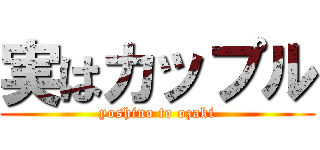 実はカップル
yoshino to ozaki